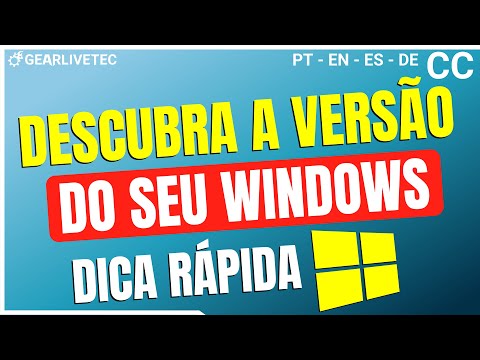 GEARLIVETEC

PT - EN - ES - DE CC

DESCUBRA A VERSÃO

DO SEU WINDOWS

DICA RÁPIDA